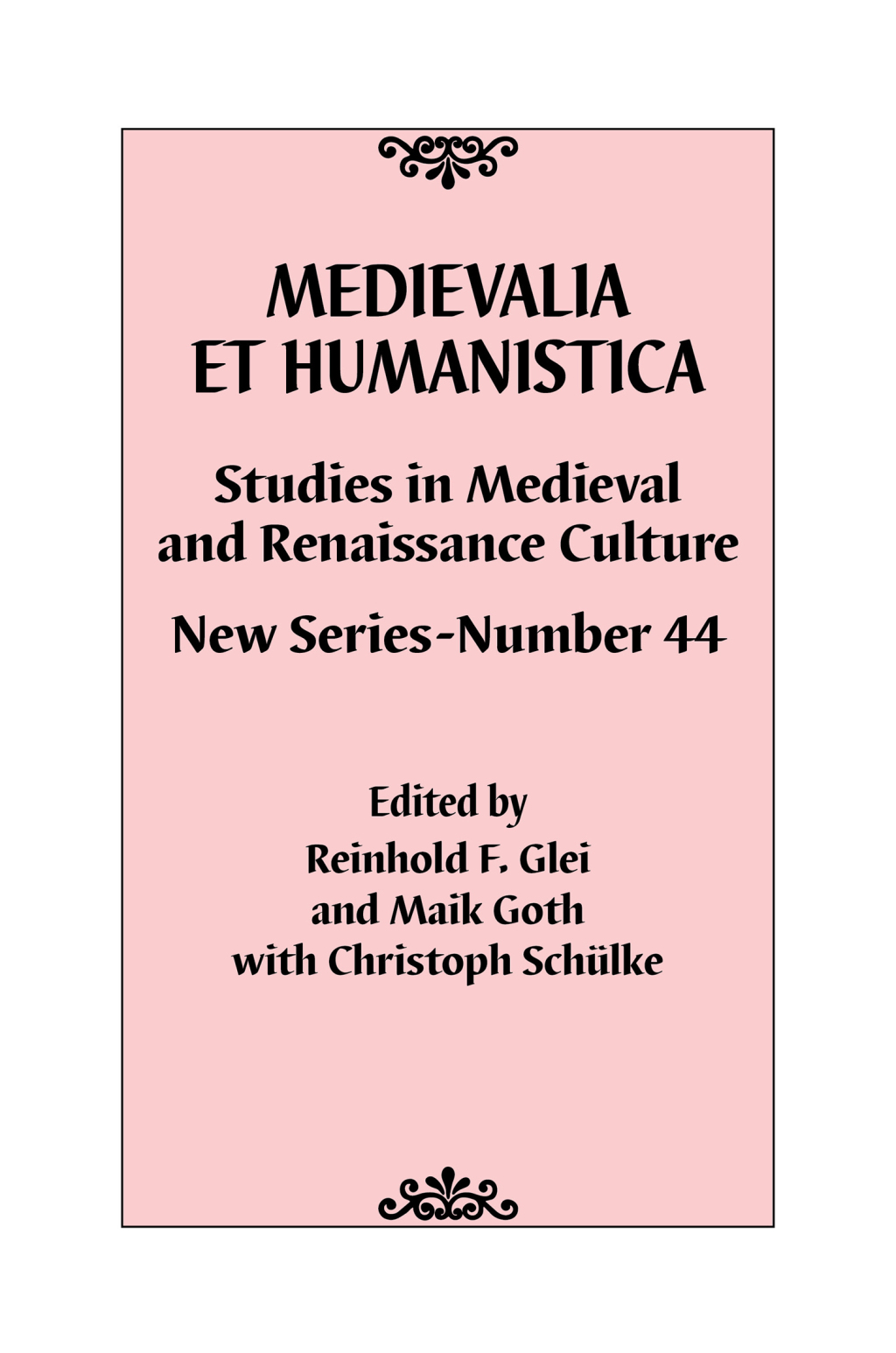 MEDIEVALIA ET HUMANISTICA

Studies in Medieval and Renaissance Culture

New Series-Number 44

Edited by
Reinhold F. Glei
and Maik Goth
with Christoph Schülke